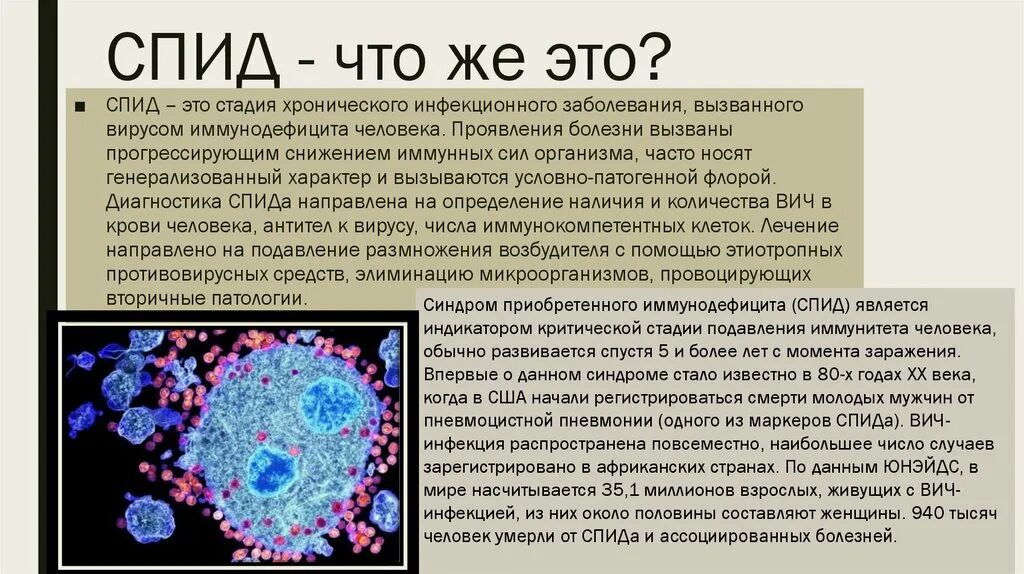 СПИД - что же это?

■ СПИД – это стадия хронического инфекционного заболевания, вызванного вирусом иммунодефицита человека. Проявления болезни вызваны прогрессирующим снижением иммунных сил организма, часто носят генерализованный характер и вызываются условно-патогенной флорой. Диагностика СПИДа направлена на определение наличия и количества ВИЧ в крови человека, антител к вирусу, числа иммунокомпетентных клеток. Лечение направлено на подавление размножения возбудителя с помощью этиотропных противовирусных средств, элиминацию микроорганизмов, провоцирующих вторичные патологии.

Синдром приобретенного иммунодефицита (СПИД) является индикатором критической стадии подавления иммунитета человека, обычно развивается спустя 5 и более лет с момента заражения. Впервые о данном синдроме стало известно в 80-х годах XX века, когда в США начали регистрироваться смерти молодых мужчин от пневмоцистной пневмонии (одного из маркеров СПИДа). ВИЧ-инфекция распространена повсеместно, наибольшее число случаев зарегистрировано в африканских странах. По данным ЮНЭЙДС, в мире насчитывается 35,1 миллионов взрослых, живущих с ВИЧ-инфекцией, из них около половины составляют женщины. 940 тысяч человек умерли от СПИДа и ассоциированных болезней.